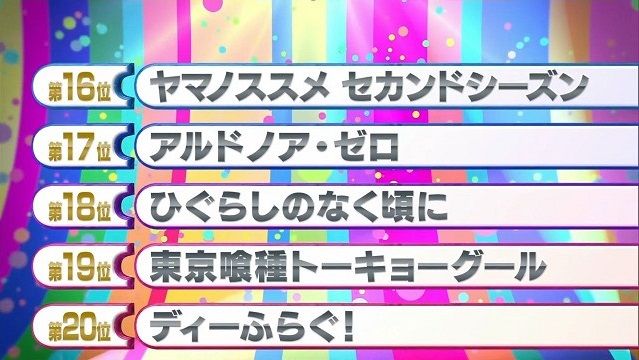 第16位 ヤマノススメ セカンドシーズン

第17位 アルドノア・ゼロ

第18位 ひぐらしのなく頃に

第19位 東京喰種トーキョーグール

第20位 ディーふらぐ!